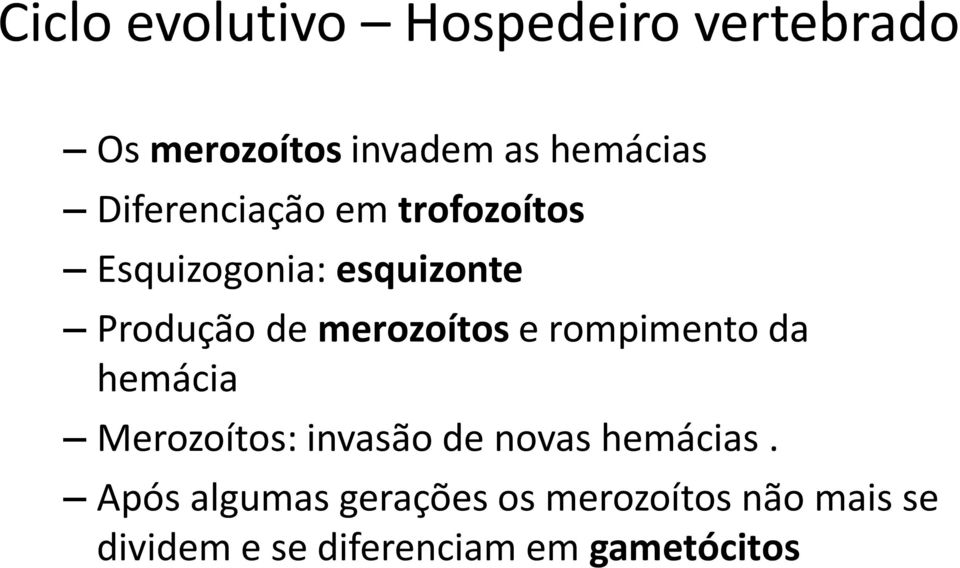 Ciclo evolutivo – Hospedeiro vertebrado

– Os merozoítos invadem as hemácias
– Diferenciação em trofozoítos
– Esquizogonia: esquizonte
– Produção de merozoítos e rompimento da hemácia
– Merozoítos: invasão de novas hemácias .
– Após algumas gerações os merozoítos não mais se dividem e se diferenciam em gametócitos